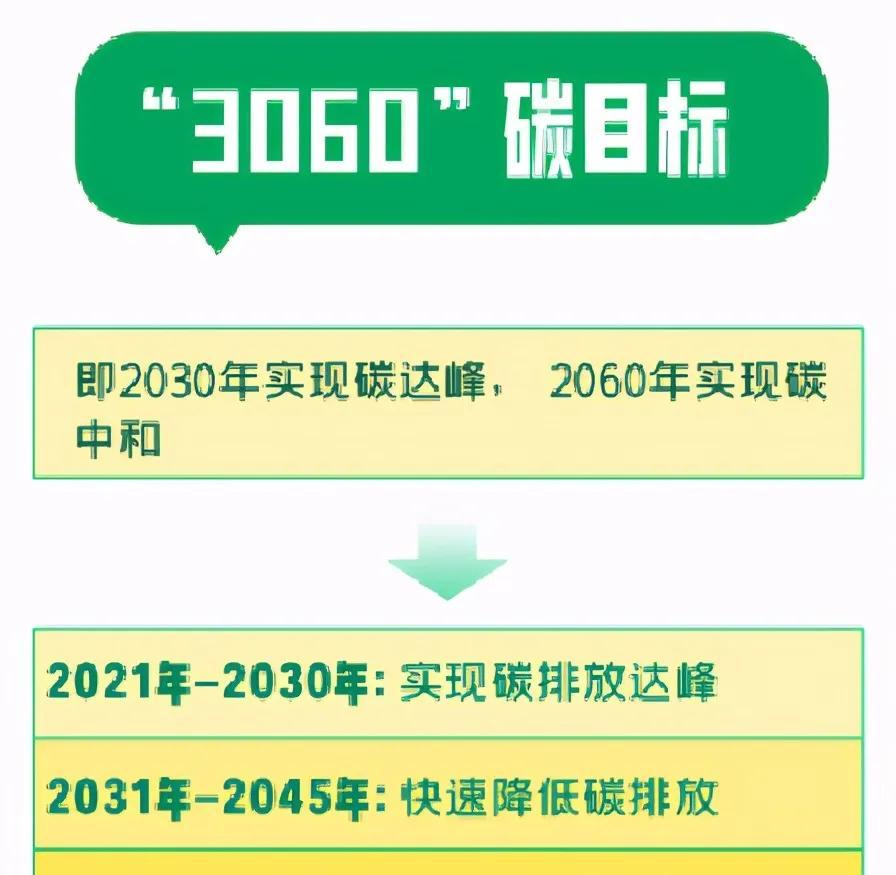 “3060”碳目标

即2030年实现碳达峰， 2060年实现碳中和

2021年–2030年：实现碳排放达峰

2031年–2045年：快速降低碳排放